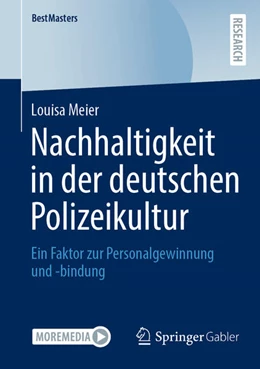 BestMasters

RESEARCH

Louisa Meier

Nachhaltigkeit in der deutschen Polizeikultur

Ein Faktor zur Personalgewinnung und -bindung

MOREMEDIA

Springer Gabler